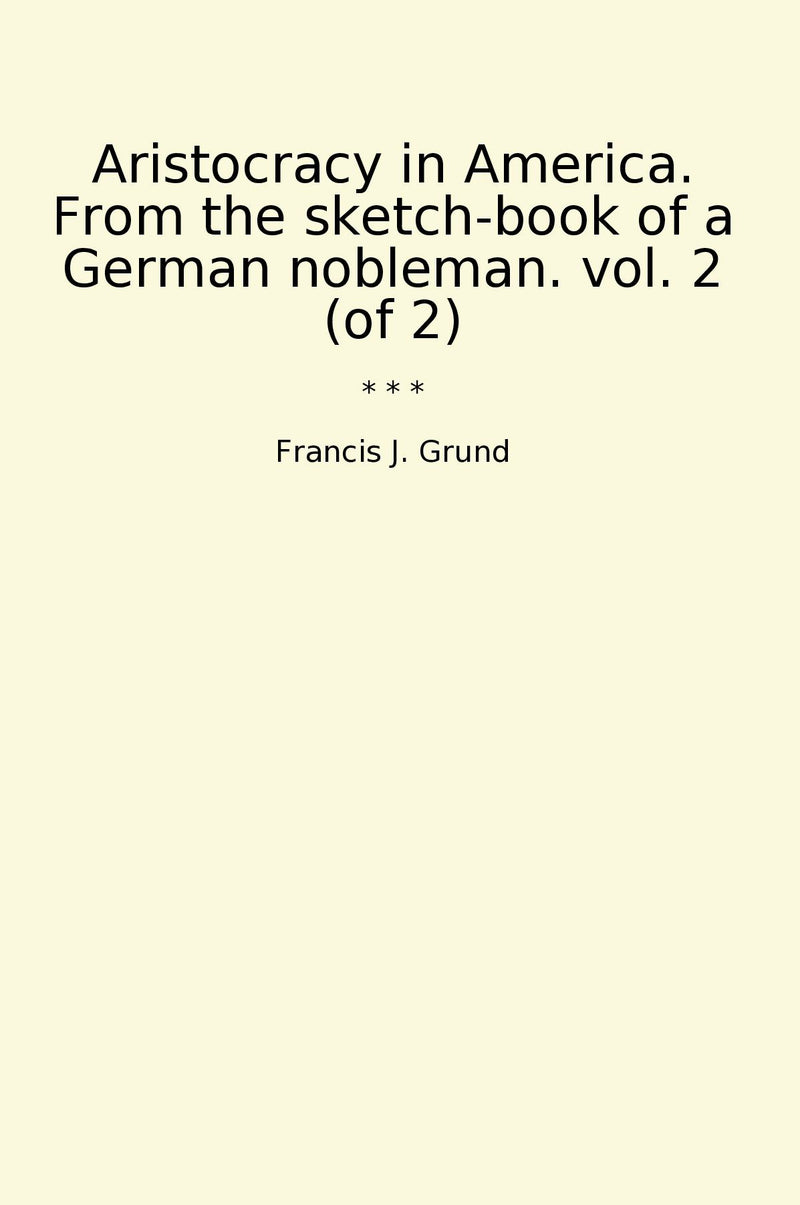 Aristocracy in America. From the sketch-book of a German nobleman. vol. 2 (of 2)

* * *

Francis J. Grund